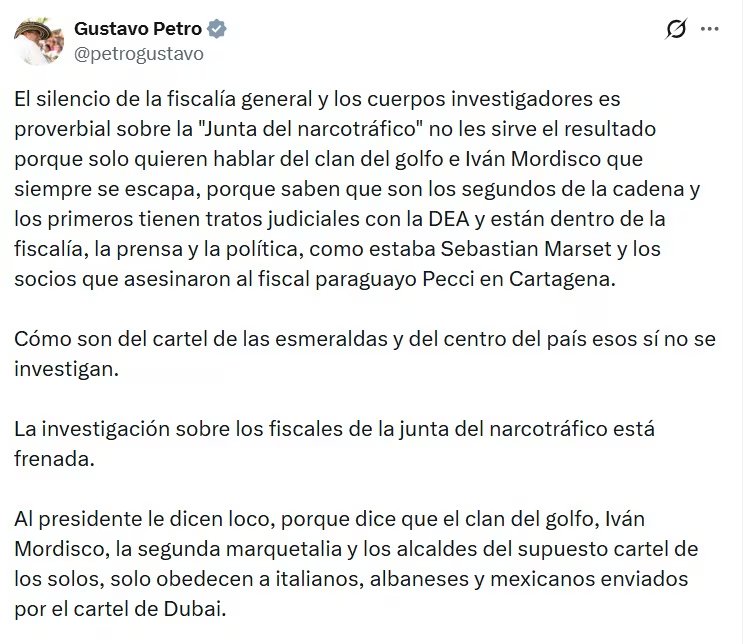 Gustavo Petro
@petrogustavo

El silencio de la fiscalía general y los cuerpos investigadores es proverbial sobre la "Junta del narcotráfico" no les sirve el resultado porque solo quieren hablar del clan del golfo e Iván Mordisco que siempre se escapa, porque saben que son los segundos de la cadena y los primeros tienen tratos judiciales con la DEA y están dentro de la fiscalía, la prensa y la política, como estaba Sebastian Marset y los socios que asesinaron al fiscal paraguayo Pecci en Cartagena.

Cómo son del cartel de las esmeraldas y del centro del país esos sí no se investigan.

La investigación sobre los fiscales de la junta del narcotráfico está frenada.

Al presidente le dicen loco, porque dice que el clan del golfo, Iván Mordisco, la segunda marquetalia y los alcaldes del supuesto cartel de los solos, solo obedecen a italianos, albaneses y mexicanos enviados por el cartel de Dubai.